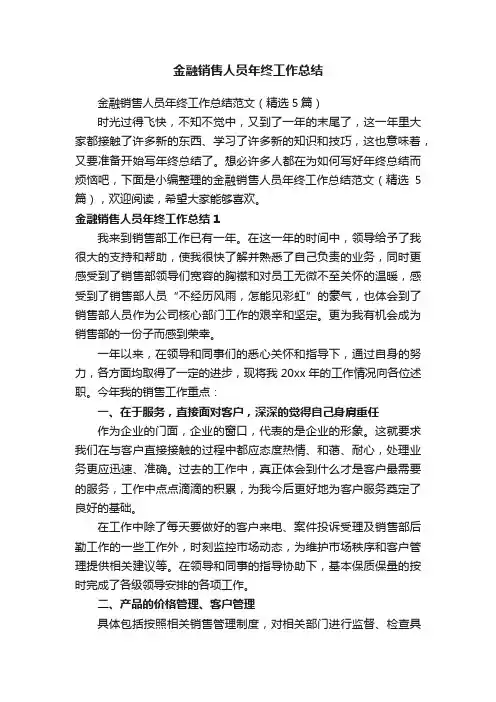 金融销售人员年终工作总结

金融销售人员年终工作总结范文（精选 5 篇）

时光过得飞快，不知不觉中，又到了一年的末尾了，这一年里大家都接触了许多新的东西、学习了许多新的知识和技巧，这也意味着，又要准备开始写年终总结了。想必许多人都在为如何写好年终总结而烦恼吧，下面是小编整理的金融销售人员年终工作总结范文（精选 5 篇），欢迎阅读，希望大家能够喜欢。

金融销售人员年终工作总结 1

我来到销售部工作已有一年。在这一年的时间中，领导给予了我很大的支持和帮助，使我很快了解并熟悉了自己负责的业务，同时更感受到了销售部领导们宽容的胸襟和对员工无微不至关怀的温暖，感受到了销售部人员“不经历风雨，怎能见彩虹”的豪气，也体会到了销售部人员作为公司核心部门工作的艰辛和坚定。更为我有机会成为销售部的一份子而感到荣幸。

一年以来，在领导和同事们的悉心关怀和指导下，通过自身的努力，各方面均取得了一定的进步，现将我 20xx 年的工作情况向各位述职。今年我的销售工作重点：

一、在于服务，直接面对客户，深深的觉得自己身肩重任

作为企业的门面，企业的窗口，代表的是企业的形象。这就要求我们在与客户直接接触的过程中都应态度热情、和蔼、耐心，处理业务更应迅速、准确。过去的工作中，真正体会到什么才是客户最需要的服务，工作中点点滴滴的积累，为我今后更好地为客户服务奠定了良好的基础。

在工作中除了每天要做好的客户来电、案件投诉受理及销售部后勤工作的一些工作外，时刻监控市场动态，为维护市场秩序和客户管理提供相关建议等。在领导和同事的指导协助下，基本保质保量的按时完成了各级领导安排的各项工作。

二、产品的价格管理、客户管理

具体包括按照相关销售管理制度，对相关部门进行监督、检查具